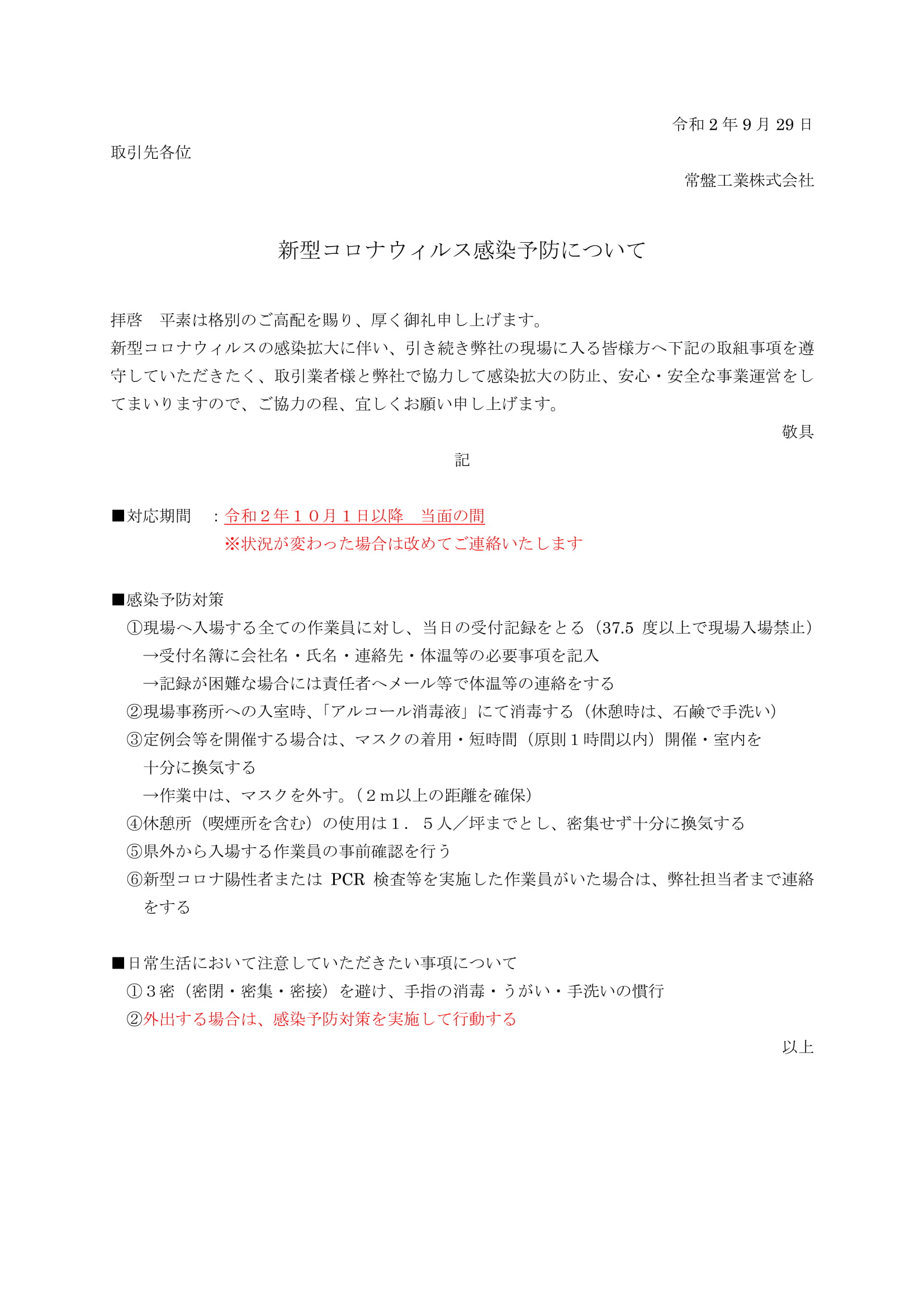 令和 2 年 9 月 29 日

取引先各位

常盤工業株式会社

新型コロナウィルス感染予防について

拝啓　平素は格別のご高配を賜り、厚く御礼申し上げます。
新型コロナウィルスの感染拡大に伴い、引き続き弊社の現場に入る皆様方へ下記の取組事項を遵守していただきたく、取引業者様と弊社で協力して感染拡大の防止、安心・安全な事業運営をしてまいりますので、ご協力の程、宜しくお願い申し上げます。

敬具

記

■対応期間　：令和２年１０月１日以降　当面の間
※状況が変わった場合は改めてご連絡いたします

■感染予防対策
①現場へ入場する全ての作業員に対し、当日の受付記録をとる（37.5 度以上で現場入場禁止）
→受付名簿に会社名・氏名・連絡先・体温等の必要事項を記入
→記録が困難な場合には責任者へメール等で体温等の連絡をする
②現場事務所への入室時、「アルコール消毒液」にて消毒する（休憩時は、石鹸で手洗い）
③定例会等を開催する場合は、マスクの着用・短時間（原則１時間以内）開催・室内を十分に換気する
→作業中は、マスクを外す。（２ｍ以上の距離を確保）
④休憩所（喫煙所を含む）の使用は１．５人／坪までとし、密集せず十分に換気する
⑤県外から入場する作業員の事前確認を行う
⑥新型コロナ陽性者または PCR 検査等を実施した作業員がいた場合は、弊社担当者まで連絡をする

■日常生活において注意していただきたい事項について
①３密（密閉・密集・密接）を避け、手指の消毒・うがい・手洗いの慣行
②外出する場合は、感染予防対策を実施して行動する

以上